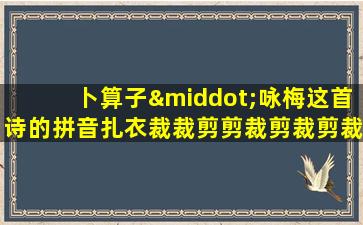 卜算子&middot;咏梅这首诗的拼音扎衣裁裁剪剪裁剪裁剪裁